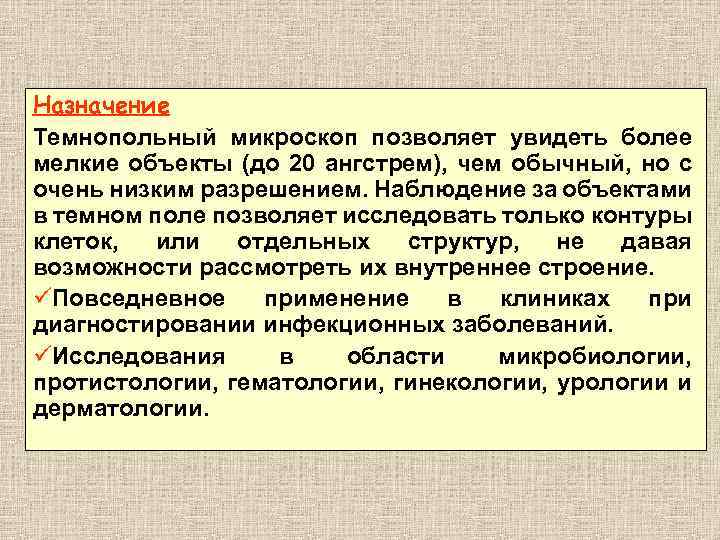 Назначение

Темнопольный микроскоп позволяет увидеть более мелкие объекты (до 20 ангстрем), чем обычный, но с очень низким разрешением. Наблюдение за объектами в темном поле позволяет исследовать только контуры клеток, или отдельных структур, не давая возможности рассмотреть их внутреннее строение.

✓Повседневное применение в клиниках при диагностировании инфекционных заболеваний.

✓Исследования в области микробиологии, протистологии, гематологии, гинекологии, урологии и дерматологии.